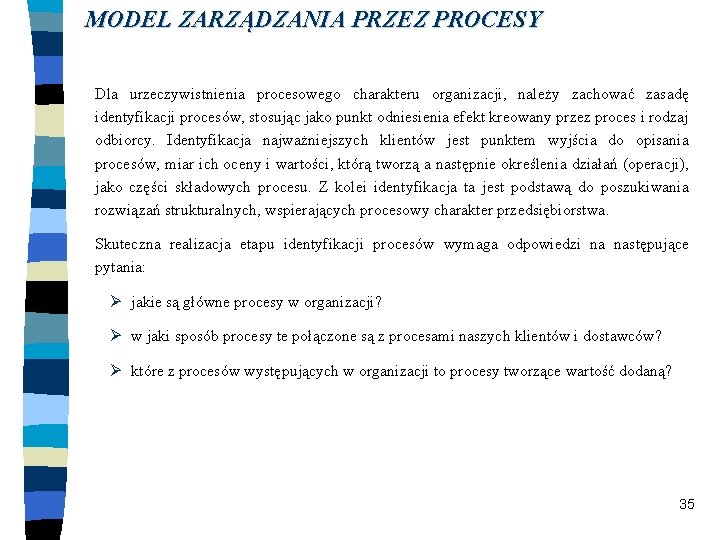 MODEL ZARZĄDZANIA PRZEZ PROCESY

Dla urzeczywistnienia procesowego charakteru organizacji, należy zachować zasadę identyfikacji procesów, stosując jako punkt odniesienia efekt kreowany przez proces i rodzaj odbiorcy. Identyfikacja najważniejszych klientów jest punktem wyjścia do opisania procesów, miar ich oceny i wartości, którą tworzą a następnie określenia działań (operacji), jako części składowych procesu. Z kolei identyfikacja ta jest podstawą do poszukiwania rozwiązań strukturalnych, wspierających procesowy charakter przedsiębiorstwa.

Skuteczna realizacja etapu identyfikacji procesów wymaga odpowiedzi na następujące pytania:

➢ jakie są główne procesy w organizacji?

➢ w jaki sposób procesy te połączone są z procesami naszych klientów i dostawców?

➢ które z procesów występujących w organizacji to procesy tworzące wartość dodaną?

35